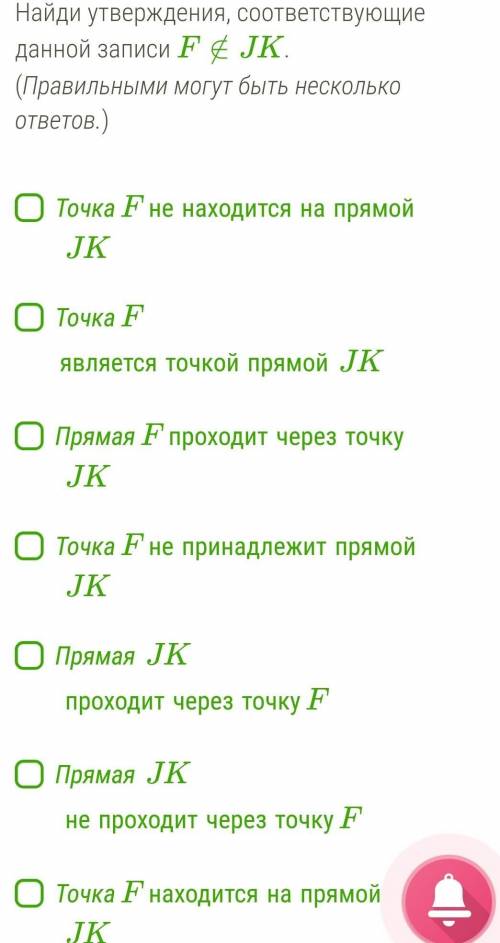 Найди утверждения, соответствующие данной записи $F \notin JK$.
(Правильными могут быть несколько ответов.)

Точка $F$ не находится на прямой $JK$

Точка $F$ является точкой прямой $JK$

Прямая $F$ проходит через точку $JK$

Точка $F$ не принадлежит прямой $JK$

Прямая $JK$ проходит через точку $F$

Прямая $JK$ не проходит через точку $F$

Точка $F$ находится на прямой $JK$